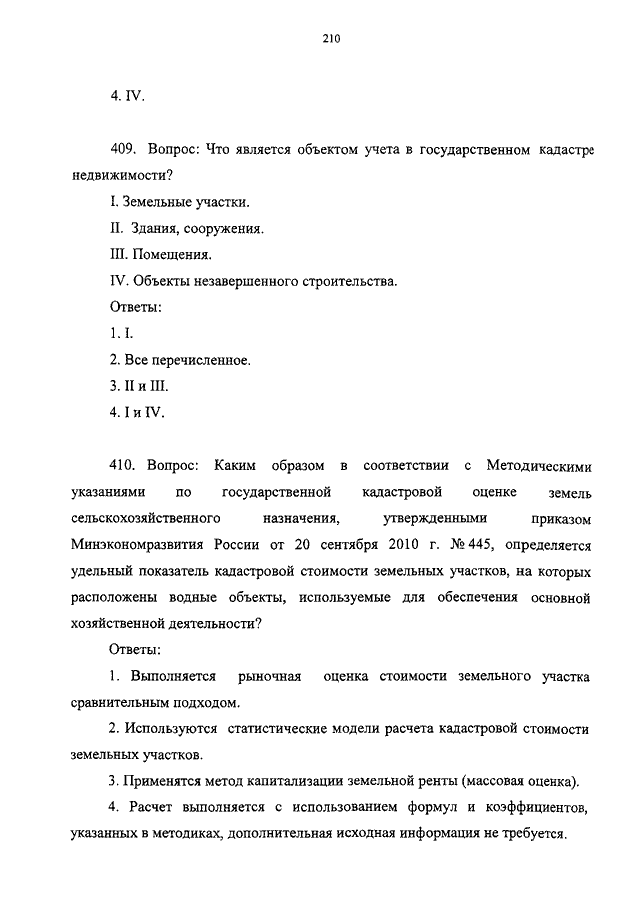 210

4. IV.

409. Вопрос: Что является объектом учета в государственном кадастре недвижимости?

I. Земельные участки.

II. Здания, сооружения.

III. Помещения.

IV. Объекты незавершенного строительства.

Ответы:

1. I.

2. Все перечисленное.

3. II и III.

4. I и IV.

410. Вопрос: Каким образом в соответствии с Методическими указаниями по государственной кадастровой оценке земель сельскохозяйственного назначения, утвержденными приказом Минэкономразвития России от 20 сентября 2010 г. № 445, определяется удельный показатель кадастровой стоимости земельных участков, на которых расположены водные объекты, используемые для обеспечения основной хозяйственной деятельности?

Ответы:

1. Выполняется рыночная оценка стоимости земельного участка сравнительным подходом.

2. Используются статистические модели расчета кадастровой стоимости земельных участков.

3. Применятся метод капитализации земельной ренты (массовая оценка).

4. Расчет выполняется с использованием формул и коэффициентов, указанных в методиках, дополнительная исходная информация не требуется.